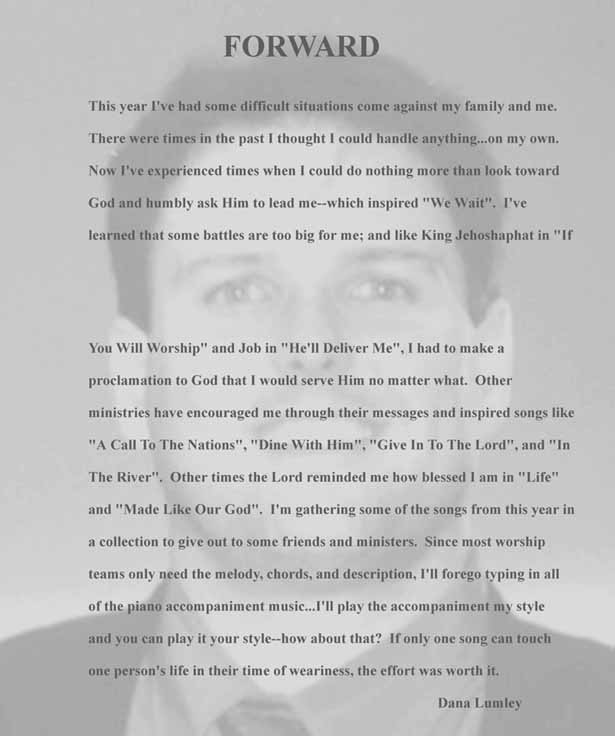 FORWARD

This year I've had some difficult situations come against my family and me. There were times in the past I thought I could handle anything...on my own. Now I've experienced times when I could do nothing more than look toward God and humbly ask Him to lead me--which inspired "We Wait". I've learned that some battles are too big for me; and like King Jehoshaphat in "If

You Will Worship" and Job in "He'll Deliver Me", I had to make a proclamation to God that I would serve Him no matter what. Other ministries have encouraged me through their messages and inspired songs like "A Call To The Nations", "Dine With Him", "Give In To The Lord", and "In The River". Other times the Lord reminded me how blessed I am in "Life" and "Made Like Our God". I'm gathering some of the songs from this year in a collection to give out to some friends and ministers. Since most worship teams only need the melody, chords, and description, I'll forego typing in all of the piano accompaniment music...I'll play the accompaniment my style and you can play it your style--how about that? If only one song can touch one person's life in their time of weariness, the effort was worth it.

Dana Lumley